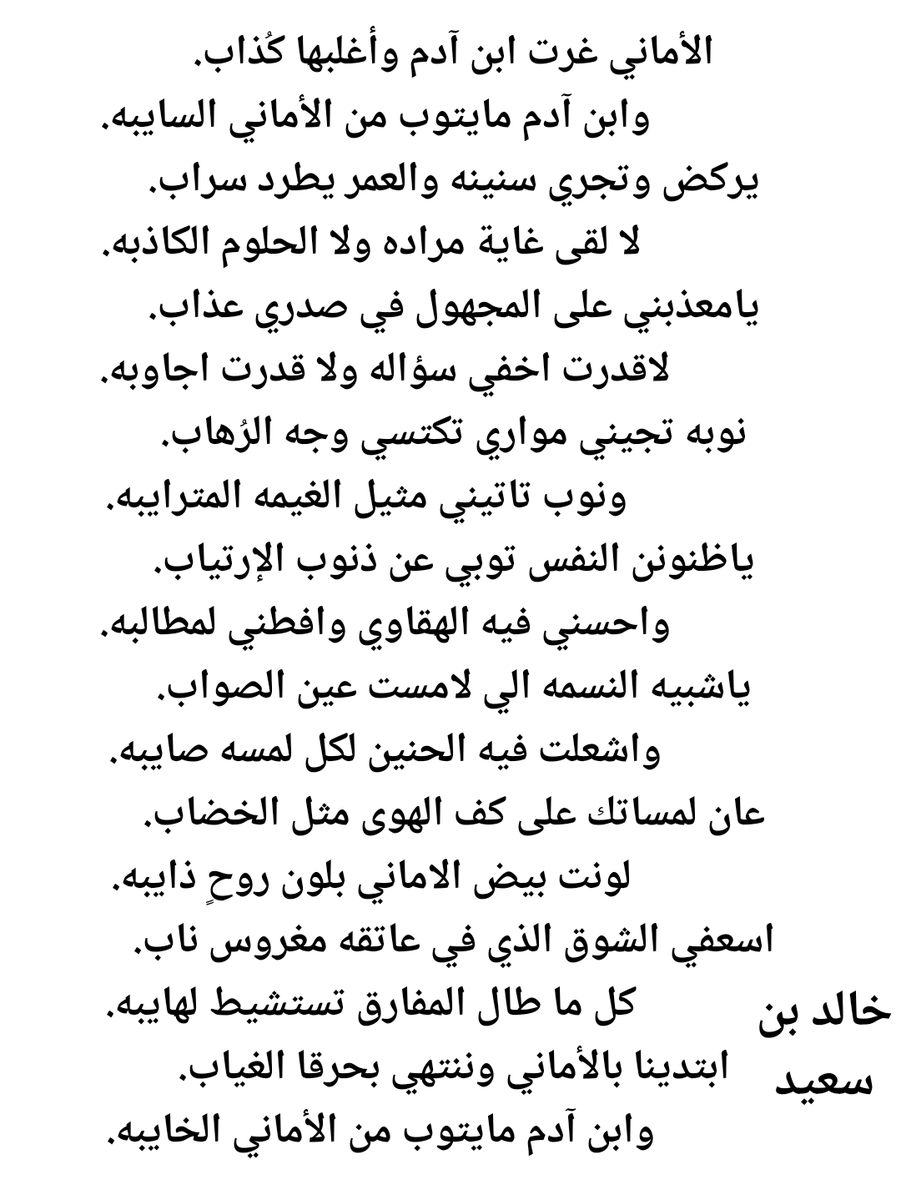 الأماني غرت ابن آدم وأغلبها كُذاب.
وابن آدم مايتوب من الأماني السايبه.
يركض وتجري سنينه والعمر يطرد سراب.
لا لقى غاية مراده ولا الحلوم الكاذبه.
يامعذبني على المجهول في صدري عذاب.
لاقدرت اخفي سؤاله ولا قدرت اجاوبه.
نوبه تجيني مواري تكتسي وجه الرُهاب.
ونوب تاتيني مثيل الغيمه المترايبه.
ياظنونن النفس توبي عن ذنوب الإرتياب.
واحسني فيه الهقاوي وافطني لمطالبه.
ياشبيه النسمه الي لامست عين الصواب.
واشعلت فيه الحنين لكل لمسه صايبه.
عان لمساتك على كف الهوى مثل الخضاب.
لونت بيض الاماني بلون روحٍ ذايبه.
اسعفي الشوق الذي في عاتقه مغروس ناب.
كل ما طال المفارق تستشيط لهايبه.
ابتدينا بالأماني وننتهي بحرقا الغياب.
وابن آدم مايتوب من الأماني الخايبه.

خالد بن سعيد